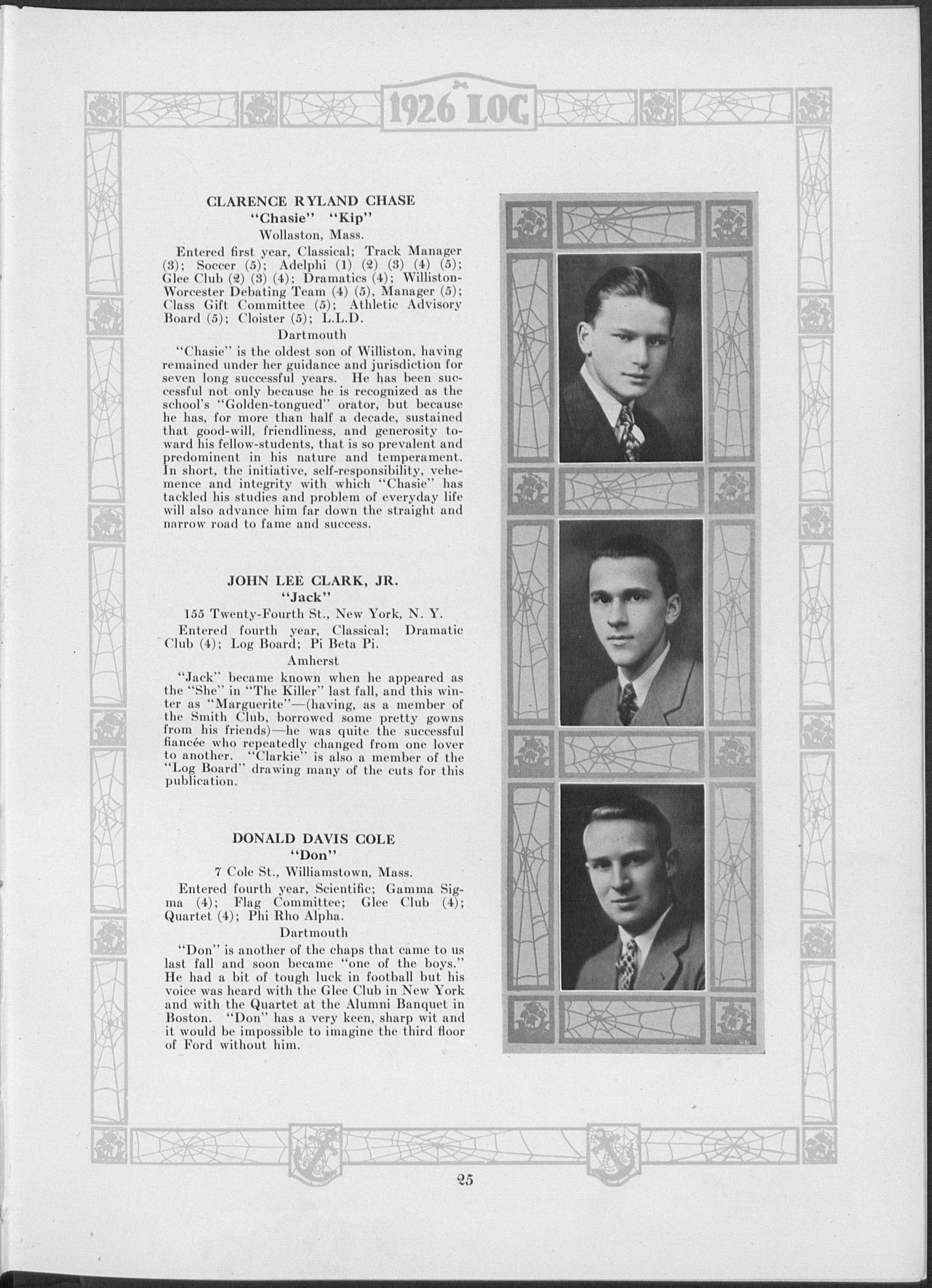 1926 LOG

CLARENCE RYLAND CHASE
"Chasie" "Kip"
Wollaston, Mass.

Entered first year, Classical; Track Manager (3); Soccer (5); Adelphi (1) (2) (3) (4) (5); Glee Club (2) (3) (4); Dramatics (4); Williston-Worcester Debating Team (4) (5), Manager (5); Class Gift Committee (5); Athletic Advisory Board (5); Cloister (5); L.L.D.

Dartmouth

"Chasie" is the oldest son of Williston, having remained under her guidance and jurisdiction for seven long successful years. He has been successful not only because he is recognized as the school's "Golden-tongued" orator, but because he has, for more than half a decade, sustained that good-will, friendliness, and generosity toward his fellow-students, that is so prevalent and predominent in his nature and temperament. In short, the initiative, self-responsibility, vehemence and integrity with which "Chasie" has tackled his studies and problem of everyday life will also advance him far down the straight and narrow road to fame and success.

JOHN LEE CLARK, JR.
"Jack"
155 Twenty-Fourth St., New York, N. Y.

Entered fourth year, Classical; Dramatic Club (4); Log Board; Pi Beta Pi.

Amherst

"Jack" became known when he appeared as the "She" in "The Killer" last fall, and this winter as "Marguerite"—(having, as a member of the Smith Club, borrowed some pretty gowns from his friends)—he was quite the successful fiancée who repeatedly changed from one lover to another. "Clarkie" is also a member of the "Log Board" drawing many of the cuts for this publication.

DONALD DAVIS COLE
"Don"
7 Cole St., Williamstown, Mass.

Entered fourth year, Scientific; Gamma Sigma (4); Flag Committee; Glee Club (4); Quartet (4); Phi Rho Alpha.

Dartmouth

"Don" is another of the chaps that came to us last fall and soon became "one of the boys." He had a bit of tough luck in football but his voice was heard with the Glee Club in New York and with the Quartet at the Alumni Banquet in Boston. "Don" has a very keen, sharp wit and it would be impossible to imagine the third floor of Ford without him.

25